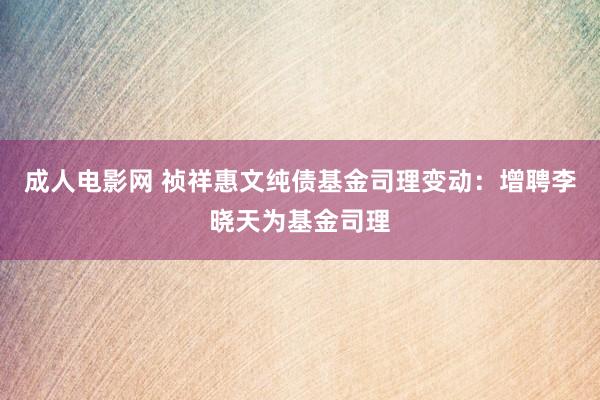 成人电影网 祯祥惠文纯债基金司理变动：增聘李晓天为基金司理